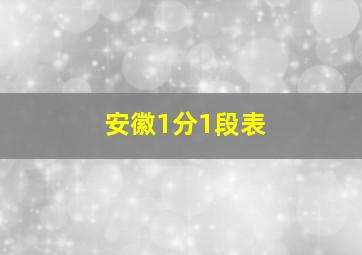 安徽1分1段表